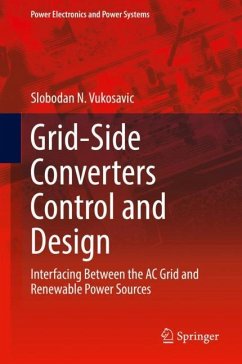 Power Electronics and Power Systems

Slobodan N. Vukosavic

Grid-Side Converters Control and Design

Interfacing Between the AC Grid and Renewable Power Sources

Springer